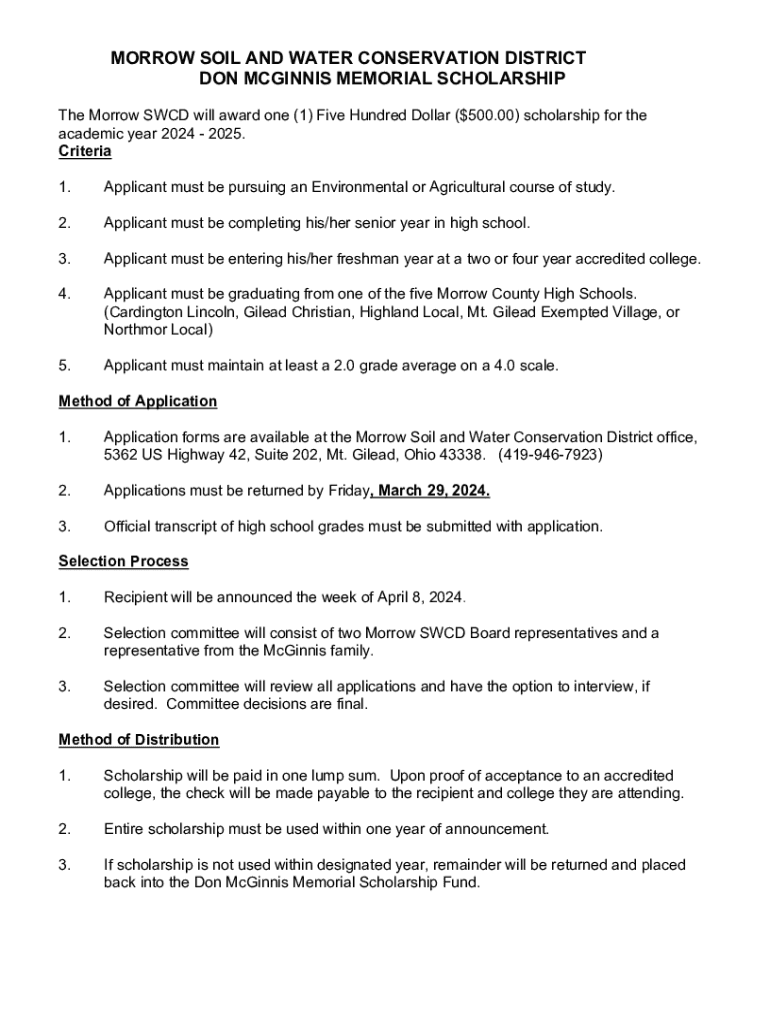 MORROW SOIL AND WATER CONSERVATION DISTRICT
DON MCGINNIS MEMORIAL SCHOLARSHIP

The Morrow SWCD will award one (1) Five Hundred Dollar ($500.00) scholarship for the academic year 2024 - 2025.
Criteria

1. Applicant must be pursuing an Environmental or Agricultural course of study.

2. Applicant must be completing his/her senior year in high school.

3. Applicant must be entering his/her freshman year at a two or four year accredited college.

4. Applicant must be graduating from one of the five Morrow County High Schools. (Cardington Lincoln, Gilead Christian, Highland Local, Mt. Gilead Exempted Village, or Northmor Local)

5. Applicant must maintain at least a 2.0 grade average on a 4.0 scale.

Method of Application

1. Application forms are available at the Morrow Soil and Water Conservation District office, 5362 US Highway 42, Suite 202, Mt. Gilead, Ohio 43338. (419-946-7923)

2. Applications must be returned by Friday, March 29, 2024.

3. Official transcript of high school grades must be submitted with application.

Selection Process

1. Recipient will be announced the week of April 8, 2024.

2. Selection committee will consist of two Morrow SWCD Board representatives and a representative from the McGinnis family.

3. Selection committee will review all applications and have the option to interview, if desired. Committee decisions are final.

Method of Distribution

1. Scholarship will be paid in one lump sum. Upon proof of acceptance to an accredited college, the check will be made payable to the recipient and college they are attending.

2. Entire scholarship must be used within one year of announcement.

3. If scholarship is not used within designated year, remainder will be returned and placed back into the Don McGinnis Memorial Scholarship Fund.